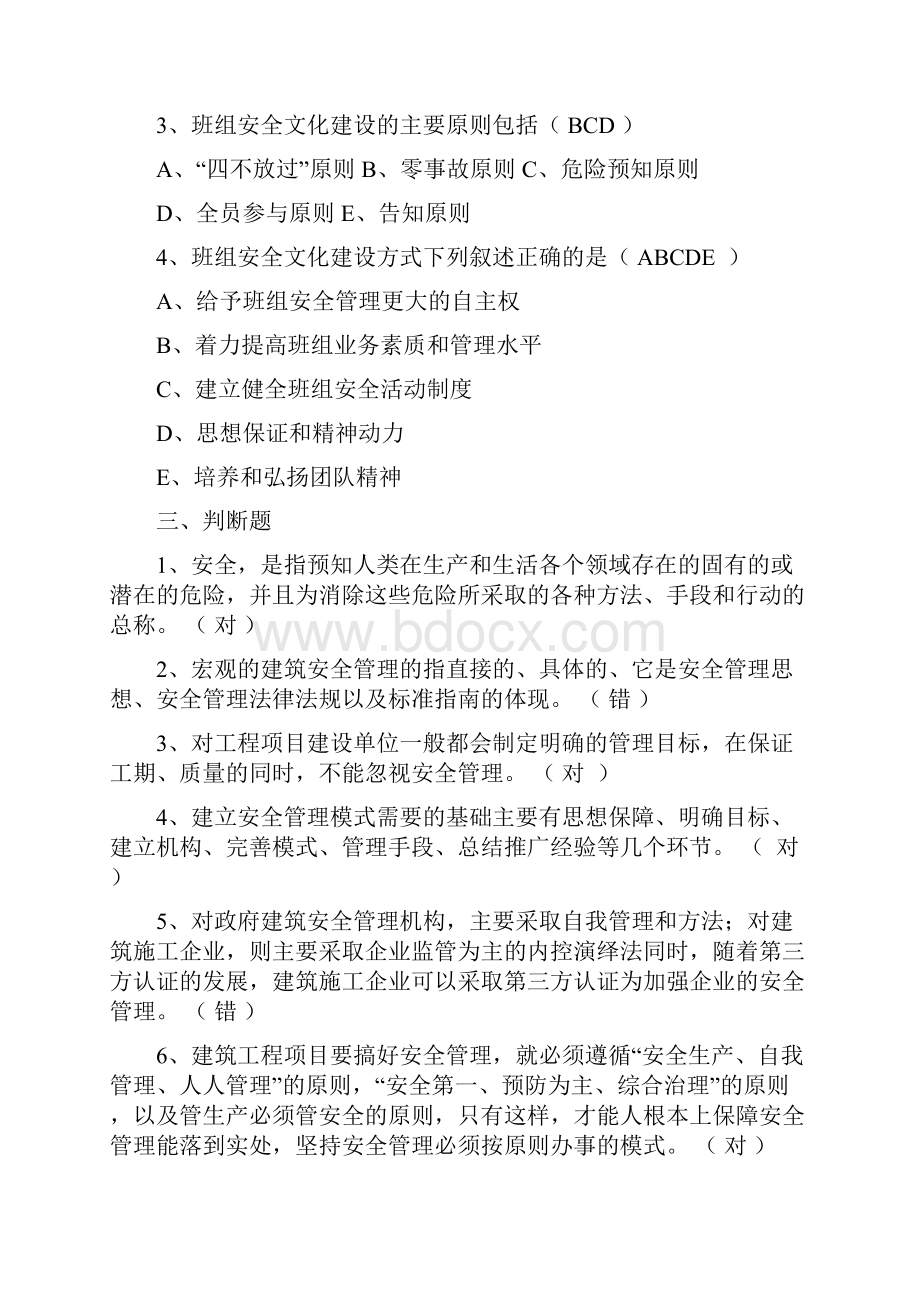 3、班组安全文化建设的主要原则包括（ BCD ）

A、“四不放过”原则 B、零事故原则 C、危险预知原则

D、全员参与原则 E、告知原则

4、班组安全文化建设方式下列叙述正确的是（ ABCDE ）

A、给予班组安全管理更大的自主权

B、着力提高班组业务素质和管理水平

C、建立健全班组安全活动制度

D、思想保证和精神动力

E、培养和弘扬团队精神

三、判断题

1、安全，是指预知人类在生产和生活各个领域存在的固有的或潜在的危险，并且为消除这些危险所采取的各种方法、手段和行动的总称。（ 对 ）

www.bdocx.com

2、宏观的建筑安全管理的指直接的、具体的、它是安全管理思想、安全管理法律法规以及标准指南的体现。（ 错 ）

3、对工程项目建设单位一般都会制定明确的管理目标，在保证工期、质量的同时，不能忽视安全管理。（ 对 ）

4、建立安全管理模式需要的基础主要有思想保障、明确目标、建立机构、完善模式、管理手段、总结推广经验等几个环节。（ 对 ）

5、对政府建筑安全管理机构，主要采取自我管理和方法；对建筑施工企业，则主要采取企业监管为主的内控演绎法同时，随着第三方认证的发展，建筑施工企业可以采取第三方认证为加强企业的安全管理。（ 错 ）

6、建筑工程项目要搞好安全管理，就必须遵循“安全生产、自我管理、人人管理”的原则，“安全第一、预防为主、综合治理”的原则，以及管生产必须管安全的原则，只有这样，才能人根本上保障安全管理能落到实处，坚持安全管理必须按原则办事的模式。（ 对 ）